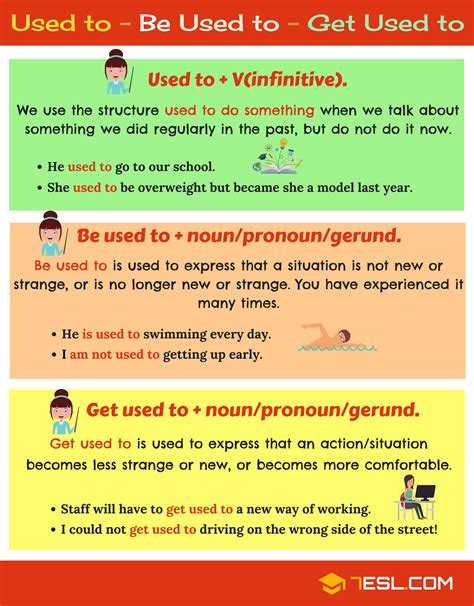 Used to – Be Used to – Get Used to

Used to + V(infinitive).

We use the structure used to do something when we talk about something we did regularly in the past, but do not do it now.

• He used to go to our school.
• She used to be overweight but became she a model last year.

Be used to + noun/pronoun/gerund.

Be used to is used to express that a situation is not new or strange, or is no longer new or strange. You have experienced it many times.

• He is used to swimming every day.
• I am not used to getting up early.

Get used to + noun/pronoun/gerund.

Get used to is used to express that an action/situation becomes less strange or new, or becomes more comfortable.

• Staff will have to get used to a new way of working.
• I could not get used to driving on the wrong side of the street!

7ESL.COM